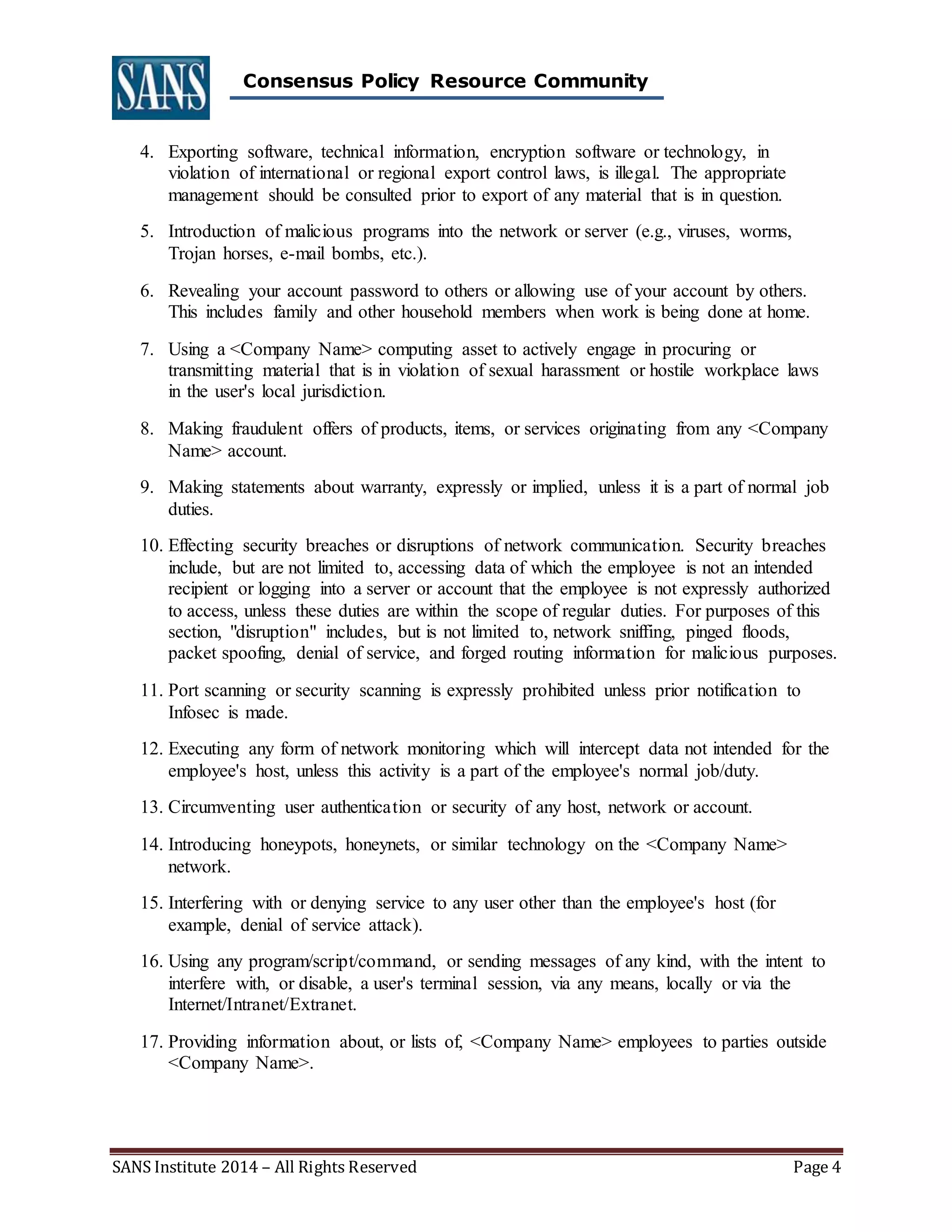 SANS

Consensus Policy Resource Community

4. Exporting software, technical information, encryption software or technology, in violation of international or regional export control laws, is illegal. The appropriate management should be consulted prior to export of any material that is in question.

5. Introduction of malicious programs into the network or server (e.g., viruses, worms, Trojan horses, e-mail bombs, etc.).

6. Revealing your account password to others or allowing use of your account by others. This includes family and other household members when work is being done at home.

7. Using a <Company Name> computing asset to actively engage in procuring or transmitting material that is in violation of sexual harassment or hostile workplace laws in the user's local jurisdiction.

8. Making fraudulent offers of products, items, or services originating from any <Company Name> account.

9. Making statements about warranty, expressly or implied, unless it is a part of normal job duties.

10. Effecting security breaches or disruptions of network communication. Security breaches include, but are not limited to, accessing data of which the employee is not an intended recipient or logging into a server or account that the employee is not expressly authorized to access, unless these duties are within the scope of regular duties. For purposes of this section, "disruption" includes, but is not limited to, network sniffing, pinged floods, packet spoofing, denial of service, and forged routing information for malicious purposes.

11. Port scanning or security scanning is expressly prohibited unless prior notification to Infosec is made.

12. Executing any form of network monitoring which will intercept data not intended for the employee's host, unless this activity is a part of the employee's normal job/duty.

13. Circumventing user authentication or security of any host, network or account.

14. Introducing honeypots, honeynets, or similar technology on the <Company Name> network.

15. Interfering with or denying service to any user other than the employee's host (for example, denial of service attack).

16. Using any program/script/command, or sending messages of any kind, with the intent to interfere with, or disable, a user's terminal session, via any means, locally or via the Internet/Intranet/Extranet.

17. Providing information about, or lists of, <Company Name> employees to parties outside <Company Name>.

SANS Institute 2014 – All Rights Reserved

Page 4